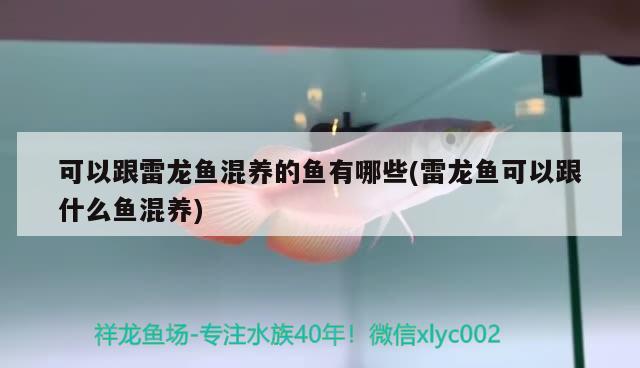 可以跟雷龙鱼混养的鱼有哪些(雷龙鱼可以跟什么鱼混养)

祥龙鱼场-专注水族40年！微信xlyc002